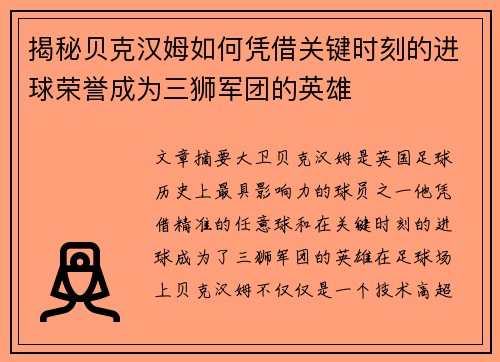 揭秘贝克汉姆如何凭借关键时刻的进球荣誉成为三狮军团的英雄

文章摘要大卫贝克汉姆是英国足球历史上最具影响力的球员之一他凭借精准的任意球和在关键时刻的进球成为了三狮军团的英雄在足球场上贝克汉姆不仅仅是一个技术高超